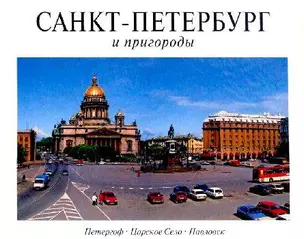 САНКТ-ПЕТЕРБУРГ
и пригороды

Петергоф · Царское Село · Павловск